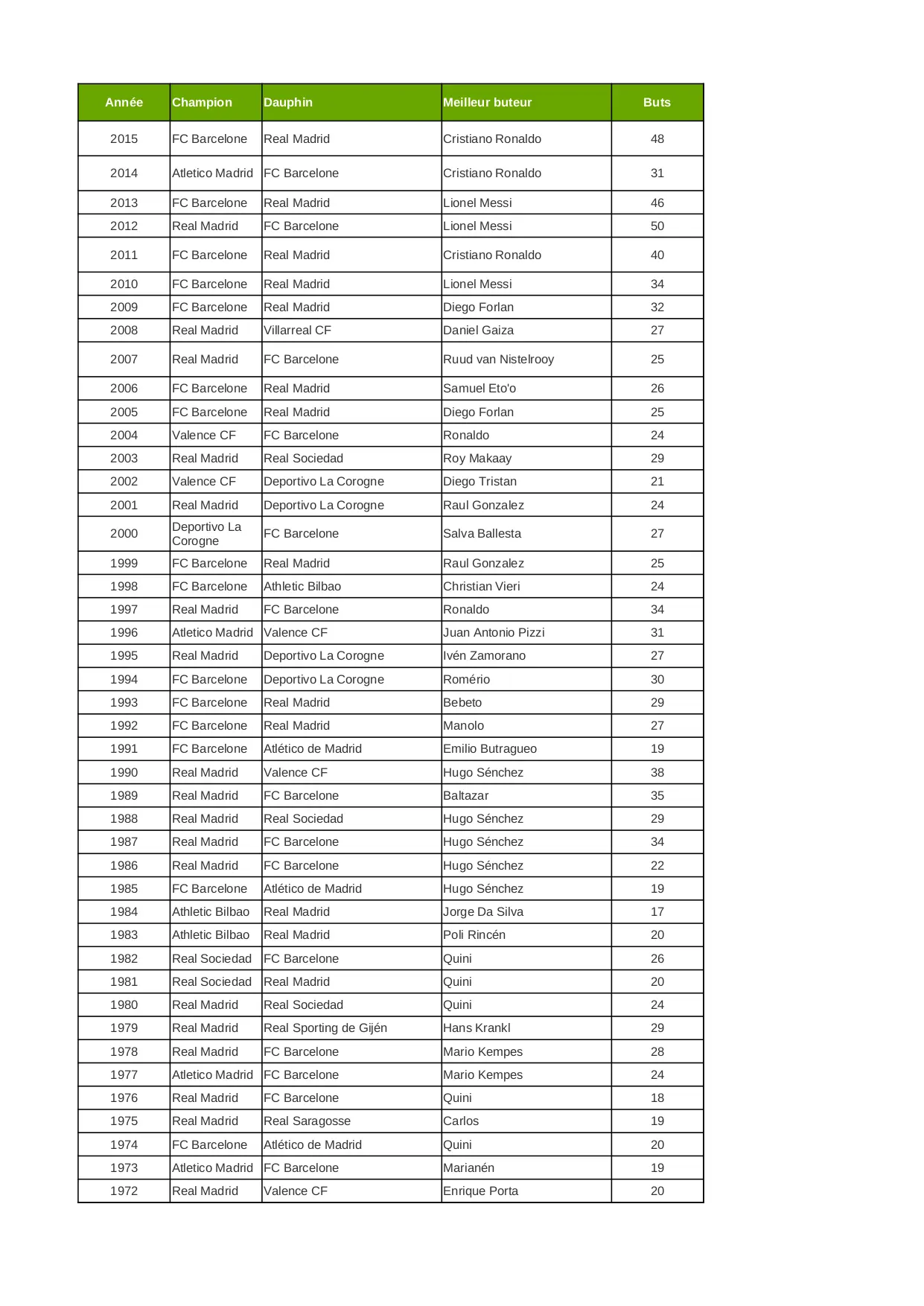 | Année | Champion | Dauphin | Meilleur buteur | Buts |
|---|---|---|---|---|
| 2015 | FC Barcelone | Real Madrid | Cristiano Ronaldo | 48 |
| 2014 | Atletico Madrid | FC Barcelone | Cristiano Ronaldo | 31 |
| 2013 | FC Barcelone | Real Madrid | Lionel Messi | 46 |
| 2012 | Real Madrid | FC Barcelone | Lionel Messi | 50 |
| 2011 | FC Barcelone | Real Madrid | Cristiano Ronaldo | 40 |
| 2010 | FC Barcelone | Real Madrid | Lionel Messi | 34 |
| 2009 | FC Barcelone | Real Madrid | Diego Forlan | 32 |
| 2008 | Real Madrid | Villarreal CF | Daniel Gaiza | 27 |
| 2007 | Real Madrid | FC Barcelone | Ruud van Nistelrooy | 25 |
| 2006 | FC Barcelone | Real Madrid | Samuel Eto'o | 26 |
| 2005 | FC Barcelone | Real Madrid | Diego Forlan | 25 |
| 2004 | Valence CF | FC Barcelone | Ronaldo | 24 |
| 2003 | Real Madrid | Real Sociedad | Roy Makaay | 29 |
| 2002 | Valence CF | Deportivo La Corogne | Diego Tristan | 21 |
| 2001 | Real Madrid | Deportivo La Corogne | Raul Gonzalez | 24 |
| 2000 | Deportivo La Corogne | FC Barcelone | Salva Ballesta | 27 |
| 1999 | FC Barcelone | Real Madrid | Raul Gonzalez | 25 |
| 1998 | FC Barcelone | Athletic Bilbao | Christian Vieri | 24 |
| 1997 | Real Madrid | FC Barcelone | Ronaldo | 34 |
| 1996 | Atletico Madrid | Valence CF | Juan Antonio Pizzi | 31 |
| 1995 | Real Madrid | Deportivo La Corogne | Ivén Zamorano | 27 |
| 1994 | FC Barcelone | Deportivo La Corogne | Romério | 30 |
| 1993 | FC Barcelone | Real Madrid | Bebeto | 29 |
| 1992 | FC Barcelone | Real Madrid | Manolo | 27 |
| 1991 | FC Barcelone | Atlético de Madrid | Emilio Butragueo | 19 |
| 1990 | Real Madrid | Valence CF | Hugo Sénchez | 38 |
| 1989 | Real Madrid | FC Barcelone | Baltazar | 35 |
| 1988 | Real Madrid | Real Sociedad | Hugo Sénchez | 29 |
| 1987 | Real Madrid | FC Barcelone | Hugo Sénchez | 34 |
| 1986 | Real Madrid | FC Barcelone | Hugo Sénchez | 22 |
| 1985 | FC Barcelone | Atlético de Madrid | Hugo Sénchez | 19 |
| 1984 | Athletic Bilbao | Real Madrid | Jorge Da Silva | 17 |
| 1983 | Athletic Bilbao | Real Madrid | Poli Rincén | 20 |
| 1982 | Real Sociedad | FC Barcelone | Quini | 26 |
| 1981 | Real Sociedad | Real Madrid | Quini | 20 |
| 1980 | Real Madrid | Real Sociedad | Quini | 24 |
| 1979 | Real Madrid | Real Sporting de Gijén | Hans Krankl | 29 |
| 1978 | Real Madrid | FC Barcelone | Mario Kempes | 28 |
| 1977 | Atletico Madrid | FC Barcelone | Mario Kempes | 24 |
| 1976 | Real Madrid | FC Barcelone | Quini | 18 |
| 1975 | Real Madrid | Real Saragosse | Carlos | 19 |
| 1974 | FC Barcelone | Atlético de Madrid | Quini | 20 |
| 1973 | Atletico Madrid | FC Barcelone | Marianén | 19 |
| 1972 | Real Madrid | Valence CF | Enrique Porta | 20 |